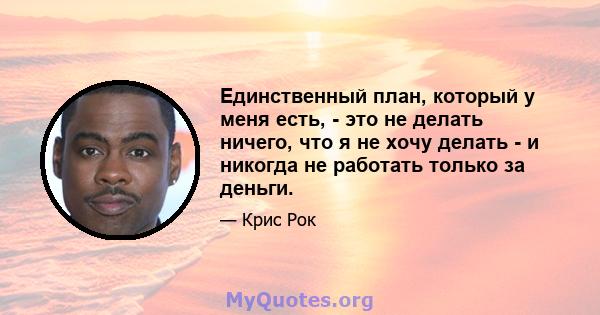 Единственный план, который у меня есть, - это не делать ничего, что я не хочу делать - и никогда не работать только за деньги.

— Крис Рок

MyQuotes.org